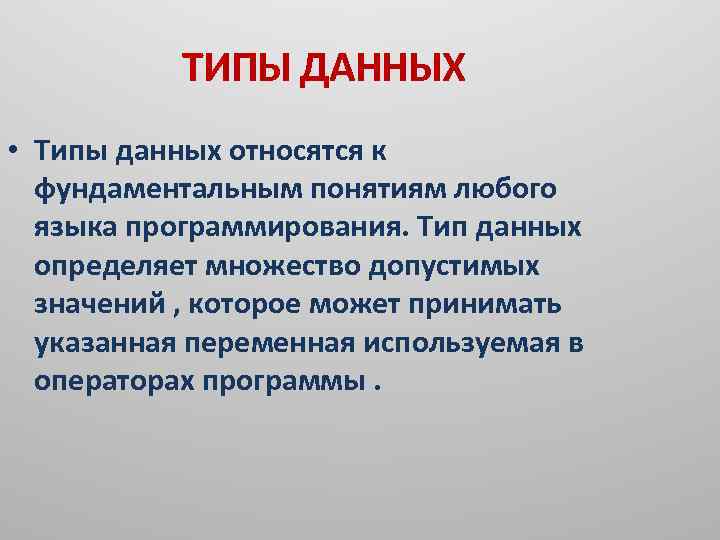 ТИПЫ ДАННЫХ

• Типы данных относятся к фундаментальным понятиям любого языка программирования. Тип данных определяет множество допустимых значений , которое может принимать указанная переменная используемая в операторах программы .